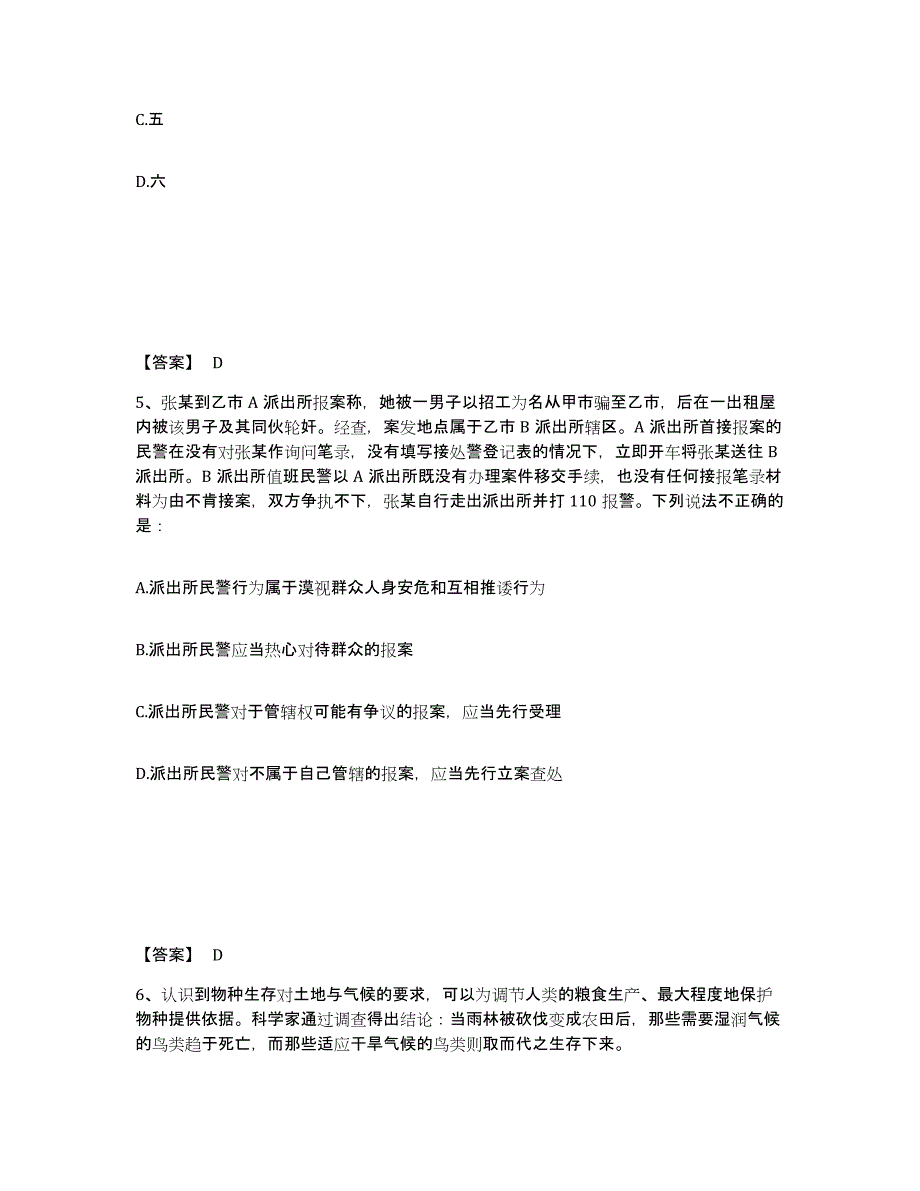 C.五

D.六

【答案】 D

5、张某到乙市 A 派出所报案称，她被一男子以招工为名从甲市骗至乙市，后在一出租屋内被该男子及其同伙轮奸。经查，案发地点属于乙市 B 派出所辖区。A 派出所首接报案的民警在没有对张某作询问笔录，没有填写接处警登记表的情况下，立即开车将张某送往 B 派出所。B 派出所值班民警以 A 派出所既没有办理案件移交手续，也没有任何接报笔录材料为由不肯接案，双方争执不下，张某自行走出派出所并打 110 报警。下列说法不正确的是：

A.派出所民警行为属于漠视群众人身安危和互相推诿行为

B.派出所民警应当热心对待群众的报案

C.派出所民警对于管辖权可能有争议的报案，应当先行受理

D.派出所民警对不属于自己管辖的报案，应当先行立案查处

【答案】 D

6、认识到物种生存对土地与气候的要求，可以为调节人类的粮食生产、最大程度地保护物种提供依据。科学家通过调查得出结论：当雨林被砍伐变成农田后，那些需要湿润气候的鸟类趋于死亡，而那些适应干旱气候的鸟类则取而代之生存下来。